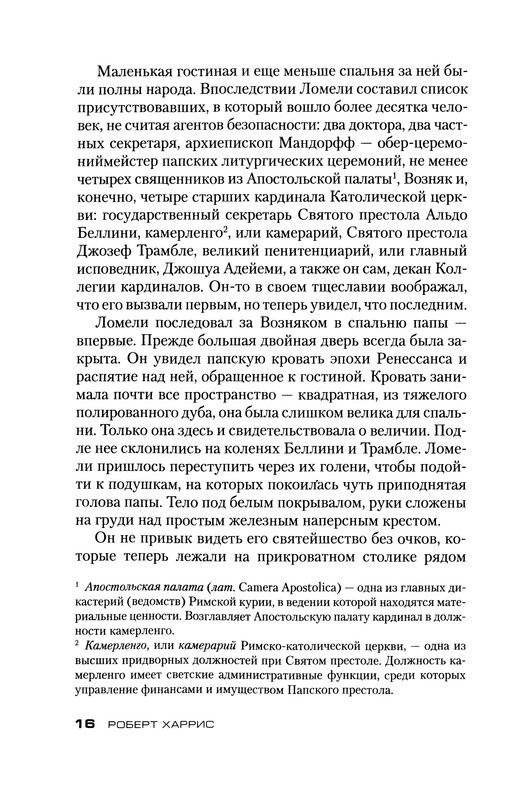 Маленькая гостиная и еще меньше спальня за ней были полны народа. Впоследствии Ломели составил список присутствовавших, в который вошло более десятка человек, не считая агентов безопасности: два доктора, два частных секретаря, архиепископ Мандорфф — обер-церемониймейстер папских литургических церемоний, не менее четырех священников из Апостольской палаты$^1$, Возняк и, конечно, четыре старших кардинала Католической церкви: государственный секретарь Святого престола Альдо Беллини, камерленго$^2$, или камерарий, Святого престола Джозеф Трамбле, великий пенитенциарий, или главный исповедник, Джошуа Адейеми, а также он сам, декан Коллегии кардиналов. Он-то в своем тщеславии воображал, что его вызвали первым, но теперь увидел, что последним.

Ломели последовал за Возняком в спальню папы — впервые. Прежде большая двойная дверь всегда была закрыта. Он увидел папскую кровать эпохи Ренессанса и распятие над ней, обращенное к гостиной. Кровать занимала почти все пространство — квадратная, из тяжелого полированного дуба, она была слишком велика для спальни. Только она здесь и свидетельствовала о величии. Подле нее склонились на коленях Беллини и Трамбле. Ломели пришлось переступить через их голени, чтобы подойти к подушкам, на которых покоилась чуть приподнятая голова папы. Тело под белым покрывалом, руки сложены на груди над простым железным наперсным крестом.

Он не привык видеть его святейшество без очков, которые теперь лежали на прикроватном столике рядом

$^1$ Апостольская палата (лат. Camera Apostolica) — одна из главных дикастерий (ведомств) Римской курии, в ведении которой находятся материальные ценности. Возглавляет Апостольскую палату кардинал в должности камерленго.

$^2$ Камерленго, или камерарий Римско-католической церкви, — одна из высших придворных должностей при Святом престоле. Должность камерленго имеет светские административные функции, среди которых управление финансами и имуществом Папского престола.

16 РОБЕРТ ХАРРИС